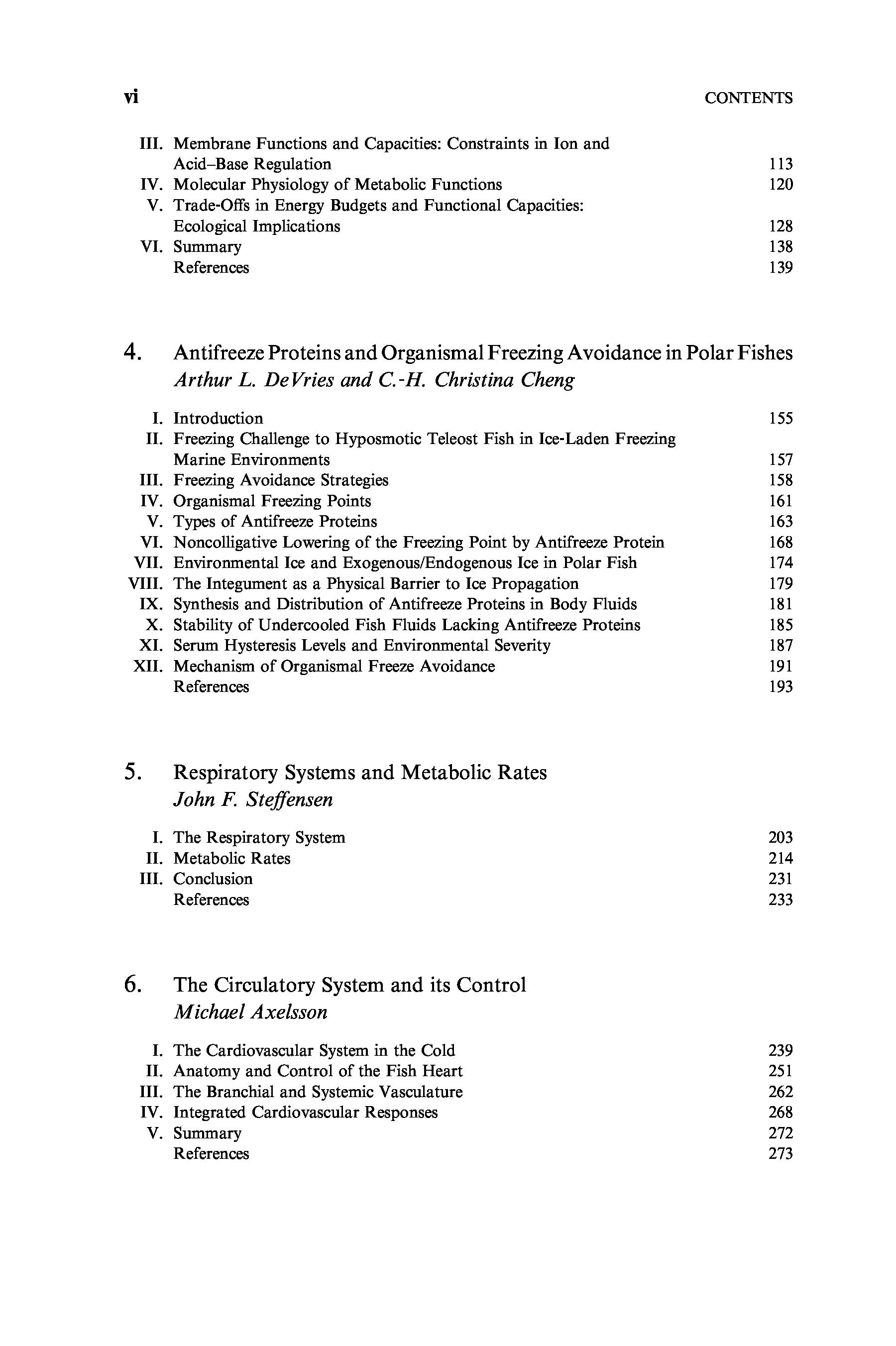 vi CONTENTS

III. Membrane Functions and Capacities: Constraints in Ion and Acid–Base Regulation 113
IV. Molecular Physiology of Metabolic Functions 120
V. Trade-Offs in Energy Budgets and Functional Capacities: Ecological Implications 128
VI. Summary 138
References 139

4. Antifreeze Proteins and Organismal Freezing Avoidance in Polar Fishes
Arthur L. DeVries and C.-H. Christina Cheng

I. Introduction 155
II. Freezing Challenge to Hyposmotic Teleost Fish in Ice-Laden Freezing Marine Environments 157
III. Freezing Avoidance Strategies 158
IV. Organismal Freezing Points 161
V. Types of Antifreeze Proteins 163
VI. Noncolligative Lowering of the Freezing Point by Antifreeze Protein 168
VII. Environmental Ice and Exogenous/Endogenous Ice in Polar Fish 174
VIII. The Integument as a Physical Barrier to Ice Propagation 179
IX. Synthesis and Distribution of Antifreeze Proteins in Body Fluids 181
X. Stability of Undercooled Fish Fluids Lacking Antifreeze Proteins 185
XI. Serum Hysteresis Levels and Environmental Severity 187
XII. Mechanism of Organismal Freeze Avoidance 191
References 193

5. Respiratory Systems and Metabolic Rates
John F. Steffensen

I. The Respiratory System 203
II. Metabolic Rates 214
III. Conclusion 231
References 233

6. The Circulatory System and its Control
Michael Axelsson

I. The Cardiovascular System in the Cold 239
II. Anatomy and Control of the Fish Heart 251
III. The Branchial and Systemic Vasculature 262
IV. Integrated Cardiovascular Responses 268
V. Summary 272
References 273